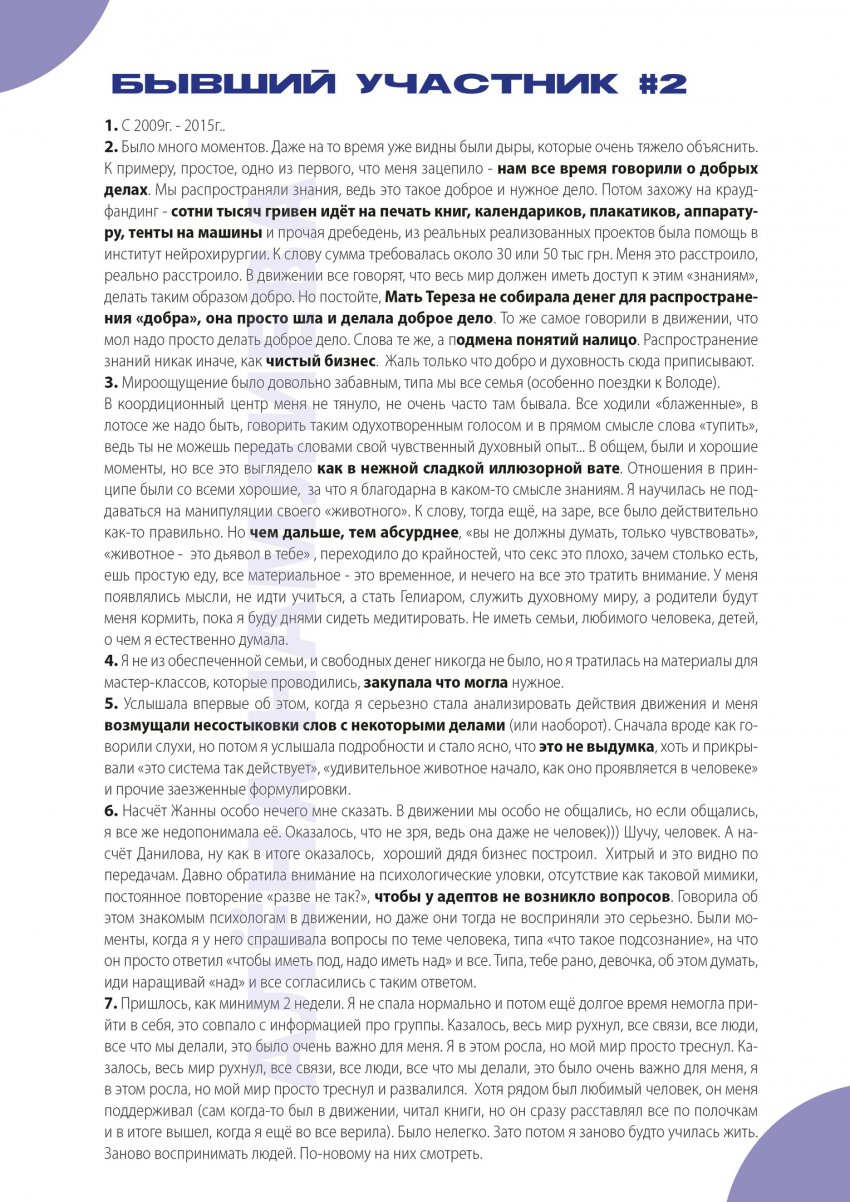 БЫВШИЙ УЧАСТНИК #2

1. С 2009г. - 2015г..
2. Было много моментов. Даже на то время уже видны были дыры, которые очень тяжело объяснить. К примеру, простое, одно из первого, что меня зацепило - нам все время говорили о добрых делах. Мы распространяли знания, ведь это такое доброе и нужное дело. Потом захожу на краудфандинг - сотни тысяч гривен идёт на печать книг, календариков, плакатиков, аппаратуру, тенты на машины и прочая дребедень, из реальных реализованных проектов была помощь в институт нейрохирургии. К слову сумма требовалась около 30 или 50 тыс грн. Меня это расстроило, реально расстроило. В движении все говорят, что весь мир должен иметь доступ к этим «знаниям», делать таким образом добро. Но постойте, Мать Тереза не собирала денег для распространения «добра», она просто шла и делала доброе дело. То же самое говорили в движении, что мол надо просто делать доброе дело. Слова те же, а подмена понятий налицо. Распространение знаний никак иначе, как чистый бизнес. Жаль только что добро и духовность сюда приписывают.
3. Мироощущение было довольно забавным, типа мы все семья (особенно поездки к Володе). В координационный центр меня не тянуло, не очень часто там бывала. Все ходили «блаженные», в лотосе же надо быть, говорить таким одухотворенным голосом и в прямом смысле слова «тупить», ведь ты не можешь передать словами свой чувственный духовный опыт... В общем, были и хорошие моменты, но все это выглядело как в нежной сладкой иллюзорной вате. Отношения в принципе были со всеми хорошие, за что я благодарна в каком-то смысле знаниям. Я научилась не поддаваться на манипуляции своего «животного». К слову, тогда ещё, на заре, все было действительно как-то правильно. Но чем дальше, тем абсурднее, «вы не должны думать, только чувствовать», «животное - это дьявол в тебе» , переходило до крайностей, что секс это плохо, зачем столько есть, ешь простую еду, все материальное - это временное, и нечего на все это тратить внимание. У меня появлялись мысли, не идти учиться, а стать Гелиаром, служить духовному миру, а родители будут меня кормить, пока я буду днями сидеть медитировать. Не иметь семьи, любимого человека, детей, о чем я естественно думала.
4. Я не из обеспеченной семьи, и свободных денег никогда не было, но я тратилась на материалы для мастер-классов, которые проводились, закупала что могла нужное.
5. Услышала впервые об этом, когда я серьезно стала анализировать действия движения и меня возмущали несостыковки слов с некоторыми делами (или наоборот). Сначала вроде как говорили слухи, но потом я услышала подробности и стало ясно, что это не выдумка, хоть и прикрывали «это система так действует», «удивительное животное начало, как оно проявляется в человеке» и прочие заезженные формулировки.
6. Насчёт Жанны особо нечего мне сказать. В движении мы особо не общались, но если общались, я все же недопонимала её. Оказалось, что не зря, ведь она даже не человек))) Шучу, человек. А насчёт Данилова, ну как в итоге оказалось, хороший дядя бизнес построил. Хитрый и это видно по передачам. Давно обратила внимание на психологические уловки, отсутствие как таковой мимики, постоянное повторение «разве не так?», чтобы у адептов не возникло вопросов. Говорила об этом знакомым психологам в движении, но даже они тогда не восприняли это серьезно. Были моменты, когда я у него спрашивала вопросы по теме человека, типа «что такое подсознание», на что он просто ответил «чтобы иметь под, надо иметь над» и все. Типа, тебе рано, девочка, об этом думать, иди наращивай «над» и все согласились с таким ответом.
7. Пришлось, как минимум 2 недели. Я не спала нормально и потом ещё долгое время немогла прийти в себя, это совпало с информацией про группы. Казалось, весь мир рухнул, все связи, все люди, все что мы делали, это было очень важно для меня. Я в этом росла, но мой мир просто треснул. Казалось, весь мир рухнул, все связи, все люди, все что мы делали, это было очень важно для меня, я в этом росла, но мой мир просто треснул и развалился. Хотя рядом был любимый человек, он меня поддерживал (сам когда-то был в движении, читал книги, но он сразу расставлял все по полочкам и в итоге вышел, когда я ещё во все верила). Было нелегко. Зато потом я заново будто училась жить. Заново воспринимать людей. По-новому на них смотреть.